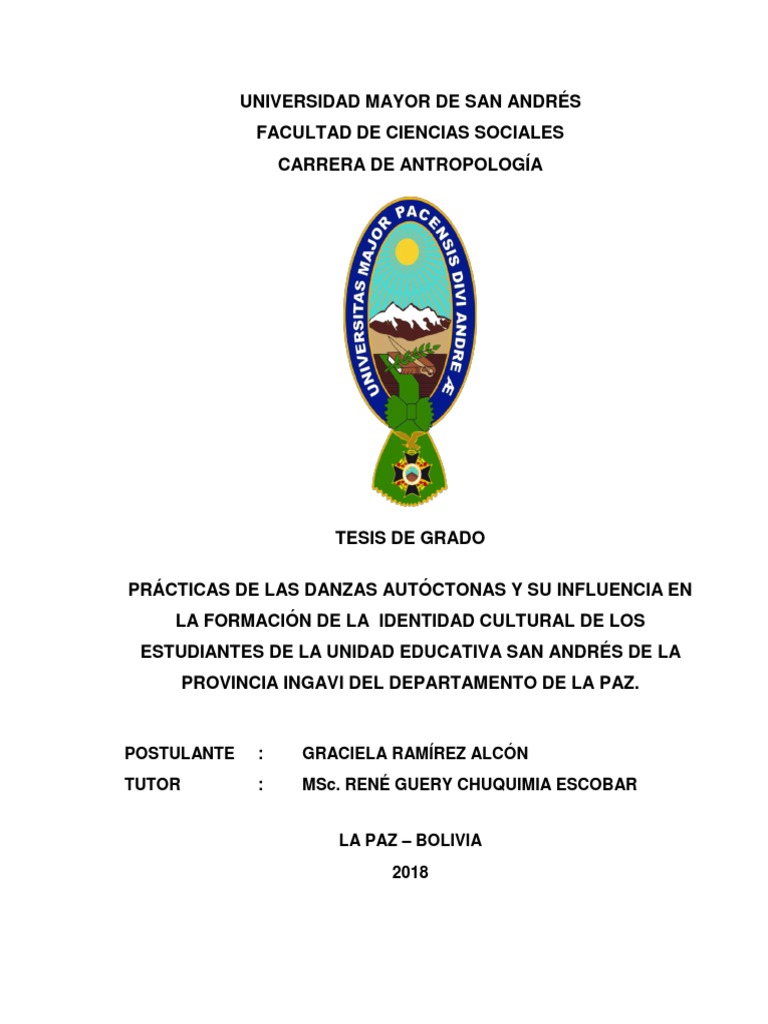 UNIVERSIDAD MAYOR DE SAN ANDRÉS
FACULTAD DE CIENCIAS SOCIALES
CARRERA DE ANTROPOLOGÍA

UNIVERSITAS MAJOR PACENSIS DIVI ANDRE Æ

TESIS DE GRADO

PRÁCTICAS DE LAS DANZAS AUTÓCTONAS Y SU INFLUENCIA EN LA FORMACIÓN DE LA IDENTIDAD CULTURAL DE LOS ESTUDIANTES DE LA UNIDAD EDUCATIVA SAN ANDRÉS DE LA PROVINCIA INGAVI DEL DEPARTAMENTO DE LA PAZ.

POSTULANTE : GRACIELA RAMÍREZ ALCÓN
TUTOR : MSc. RENÉ GUERY CHUQUIMIA ESCOBAR

LA PAZ – BOLIVIA
2018